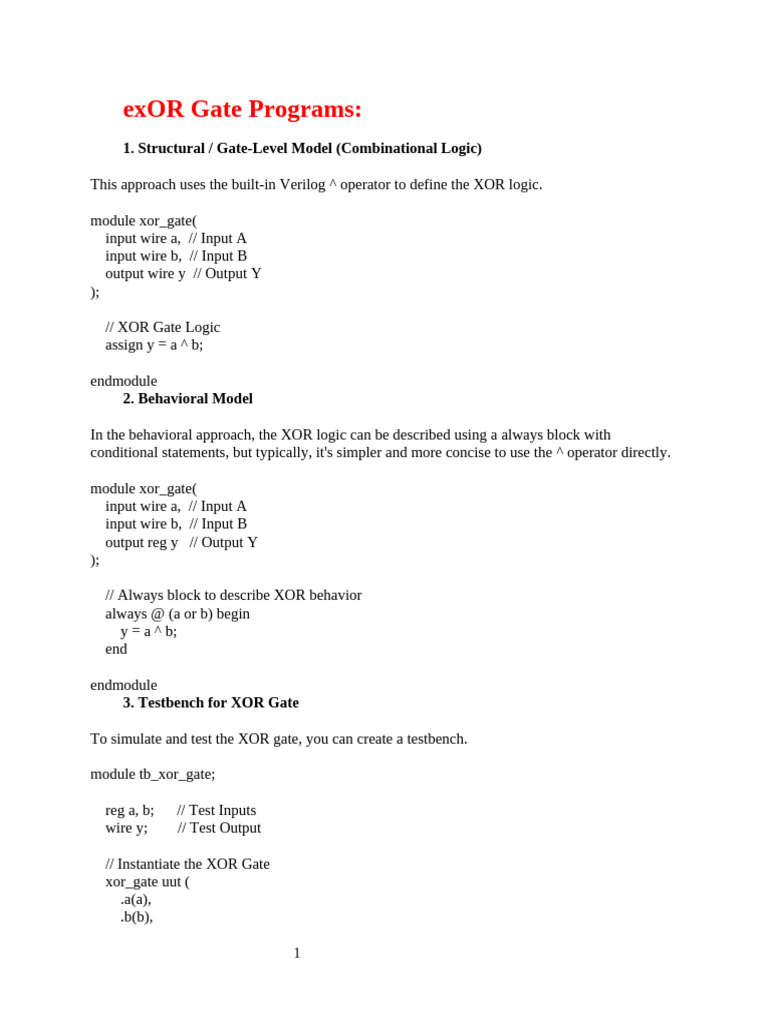 exOR Gate Programs:

1. Structural / Gate-Level Model (Combinational Logic)

This approach uses the built-in Verilog ^ operator to define the XOR logic.

module xor_gate(
    input wire a,  // Input A
    input wire b,  // Input B
    output wire y  // Output Y
);

    // XOR Gate Logic
    assign y = a ^ b;

endmodule

2. Behavioral Model

In the behavioral approach, the XOR logic can be described using a always block with conditional statements, but typically, it's simpler and more concise to use the ^ operator directly.

module xor_gate(
    input wire a,  // Input A
    input wire b,  // Input B
    output reg y   // Output Y
);

    // Always block to describe XOR behavior
    always @ (a or b) begin
        y = a ^ b;
    end

endmodule

3. Testbench for XOR Gate

To simulate and test the XOR gate, you can create a testbench.

module tb_xor_gate;

    reg a, b;       // Test Inputs
    wire y;         // Test Output

    // Instantiate the XOR Gate
    xor_gate uut (
        .a(a),
        .b(b),

1